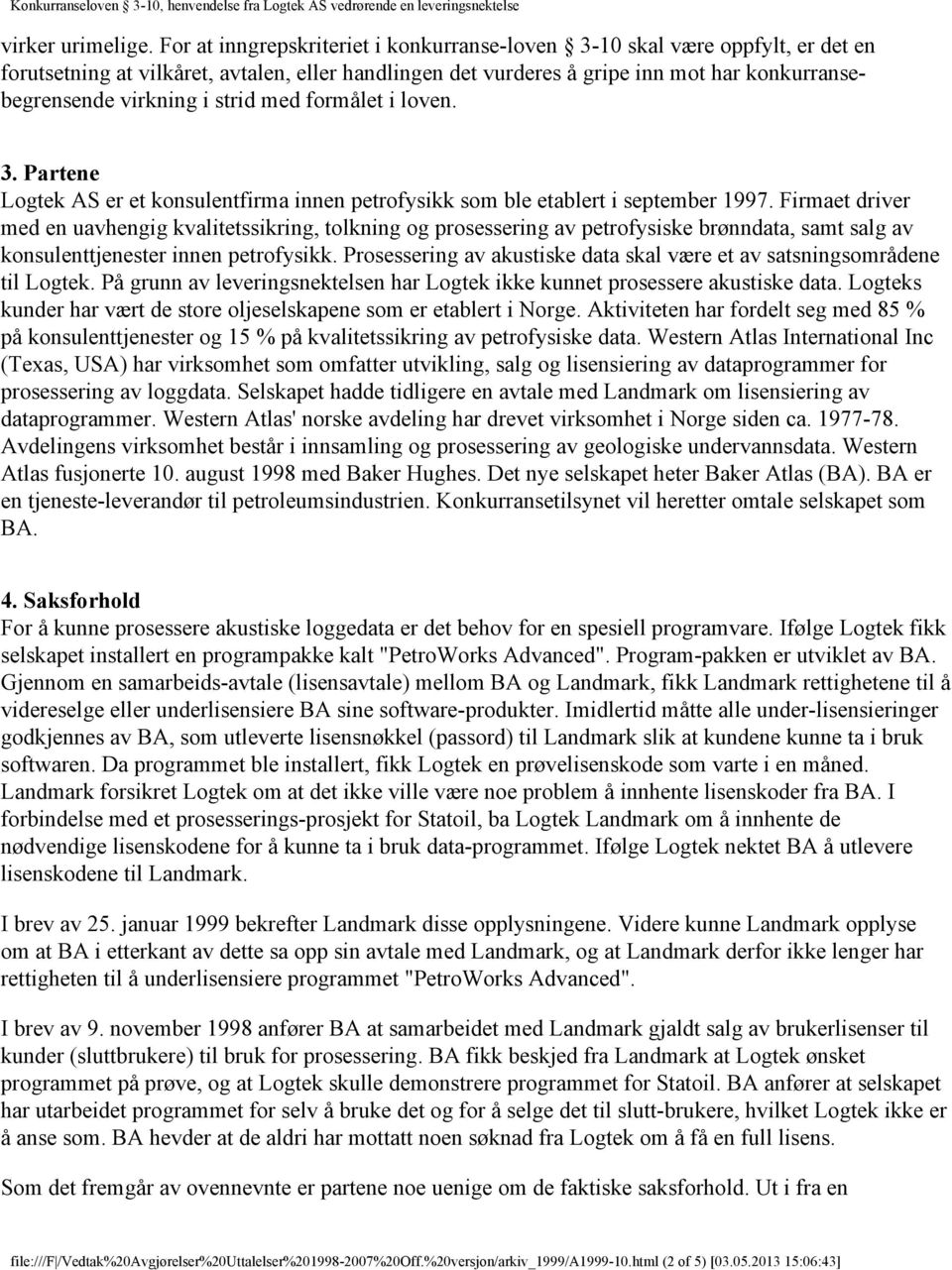 Konkurranseloven § 3-10, henvendelse fra Logtek AS vedrørende en leveringsnektelse

virker urimelige. For at inngrepskriteriet i konkurranse-loven § 3-10 skal være oppfylt, er det en forutsetning at vilkåret, avtalen, eller handlingen det vurderes å gripe inn mot har konkurransebegrensende virkning i strid med formålet i loven.

3. Partene
Logtek AS er et konsulentfirma innen petrofysikk som ble etablert i september 1997. Firmaet driver med en uavhengig kvalitetssikring, tolkning og prosessering av petrofysiske brønndata, samt salg av konsulenttjenester innen petrofysikk. Prosessering av akustiske data skal være et av satsningsområdene til Logtek. På grunn av leveringsnektelsen har Logtek ikke kunnet prosessere akustiske data. Logteks kunder har vært de store oljeselskapene som er etablert i Norge. Aktiviteten har fordelt seg med 85 % på konsulenttjenester og 15 % på kvalitetssikring av petrofysiske data. Western Atlas International Inc (Texas, USA) har virksomhet som omfatter utvikling, salg og lisensiering av dataprogrammer for prosessering av loggdata. Selskapet hadde tidligere en avtale med Landmark om lisensiering av dataprogrammer. Western Atlas' norske avdeling har drevet virksomhet i Norge siden ca. 1977-78. Avdelingens virksomhet består i innsamling og prosessering av geologiske undervannsdata. Western Atlas fusjonerte 10. august 1998 med Baker Hughes. Det nye selskapet heter Baker Atlas (BA). BA er en tjeneste-leverandør til petroleumsindustrien. Konkurransetilsynet vil heretter omtale selskapet som BA.

4. Saksforhold
For å kunne prosessere akustiske loggedata er det behov for en spesiell programvare. Ifølge Logtek fikk selskapet installert en programpakke kalt "PetroWorks Advanced". Program-pakken er utviklet av BA. Gjennom en samarbeids-avtale (lisensavtale) mellom BA og Landmark, fikk Landmark rettighetene til å videreselge eller underlisensiere BA sine software-produkter. Imidlertid måtte alle under-lisensieringer godkjennes av BA, som utleverte lisensnøkkel (passord) til Landmark slik at kundene kunne ta i bruk softwaren. Da programmet ble installert, fikk Logtek en prøvelisenskode som varte i en måned. Landmark forsikret Logtek om at det ikke ville være noe problem å innhente lisenskoder fra BA. I forbindelse med et prosesserings-prosjekt for Statoil, ba Logtek Landmark om å innhente de nødvendige lisenskodene for å kunne ta i bruk data-programmet. Ifølge Logtek nektet BA å utlevere lisenskodene til Landmark.

I brev av 25. januar 1999 bekrefter Landmark disse opplysningene. Videre kunne Landmark opplyse om at BA i etterkant av dette sa opp sin avtale med Landmark, og at Landmark derfor ikke lenger har rettigheten til å underlisensiere programmet "PetroWorks Advanced".

I brev av 9. november 1998 anfører BA at samarbeidet med Landmark gjaldt salg av brukerlisenser til kunder (sluttbrukere) til bruk for prosessering. BA fikk beskjed fra Landmark at Logtek ønsket programmet på prøve, og at Logtek skulle demonstrere programmet for Statoil. BA anfører at selskapet har utarbeidet programmet for selv å bruke det og for å selge det til slutt-brukere, hvilket Logtek ikke er å anse som. BA hevder at de aldri har mottatt noen søknad fra Logtek om å få en full lisens.

Som det fremgår av ovennevnte er partene noe uenige om de faktiske saksforhold. Ut i fra en

file:///F|/Vedtak%20Avgjørelser%20Uttalelser%201998-2007%20Off.%20versjon/arkiv_1999/A1999-10.html (2 of 5) [03.05.2013 15:06:43]